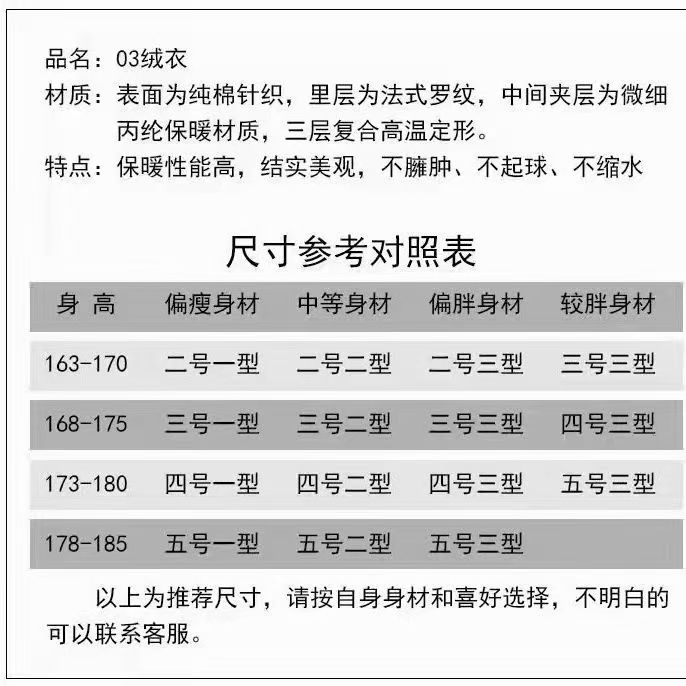 品名：03绒衣
材质：表面为纯棉针织，里层为法式罗纹，中间夹层为微细丙纶保暖材质，三层复合高温定形。
特点：保暖性能高，结实美观，不臃肿、不起球、不缩水

尺寸参考对照表

| 身 高 | 偏瘦身材 | 中等身材 | 偏胖身材 | 较胖身材 |
|---|---|---|---|---|
| 163-170 | 二号一型 | 二号二型 | 二号三型 | 三号三型 |
| 168-175 | 三号一型 | 三号二型 | 三号三型 | 四号三型 |
| 173-180 | 四号一型 | 四号二型 | 四号三型 | 五号三型 |
| 178-185 | 五号一型 | 五号二型 | 五号三型 | |

以上为推荐尺寸，请按自身身材和喜好选择，不明白的可以联系客服。